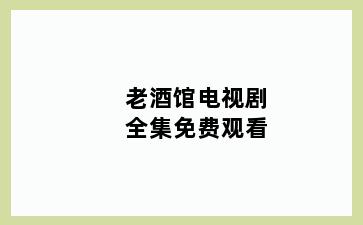 老酒馆电视剧
全集免费观看